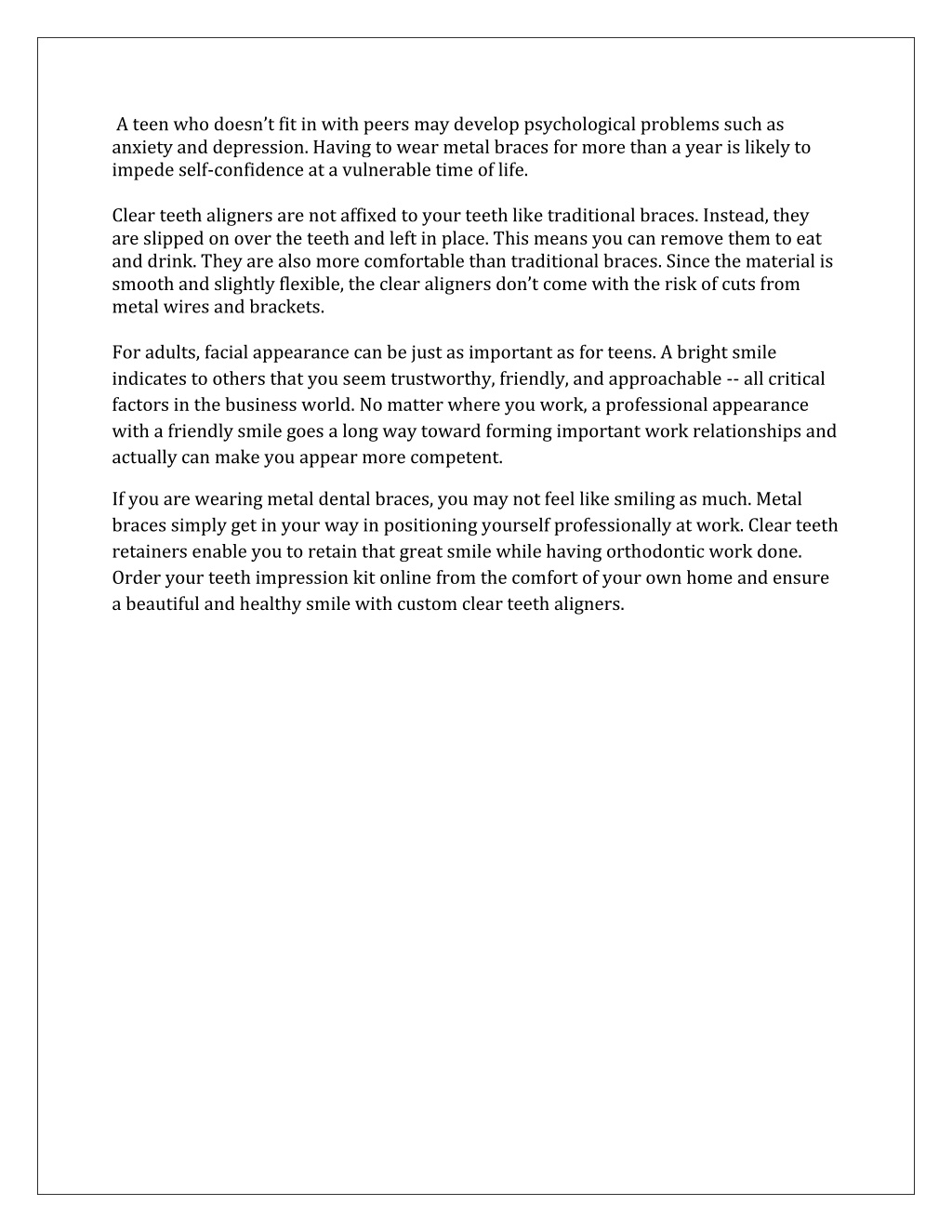 A teen who doesn’t fit in with peers may develop psychological problems such as anxiety and depression. Having to wear metal braces for more than a year is likely to impede self-confidence at a vulnerable time of life.

Clear teeth aligners are not affixed to your teeth like traditional braces. Instead, they are slipped on over the teeth and left in place. This means you can remove them to eat and drink. They are also more comfortable than traditional braces. Since the material is smooth and slightly flexible, the clear aligners don’t come with the risk of cuts from metal wires and brackets.

For adults, facial appearance can be just as important as for teens. A bright smile indicates to others that you seem trustworthy, friendly, and approachable -- all critical factors in the business world. No matter where you work, a professional appearance with a friendly smile goes a long way toward forming important work relationships and actually can make you appear more competent.

If you are wearing metal dental braces, you may not feel like smiling as much. Metal braces simply get in your way in positioning yourself professionally at work. Clear teeth retainers enable you to retain that great smile while having orthodontic work done. Order your teeth impression kit online from the comfort of your own home and ensure a beautiful and healthy smile with custom clear teeth aligners.